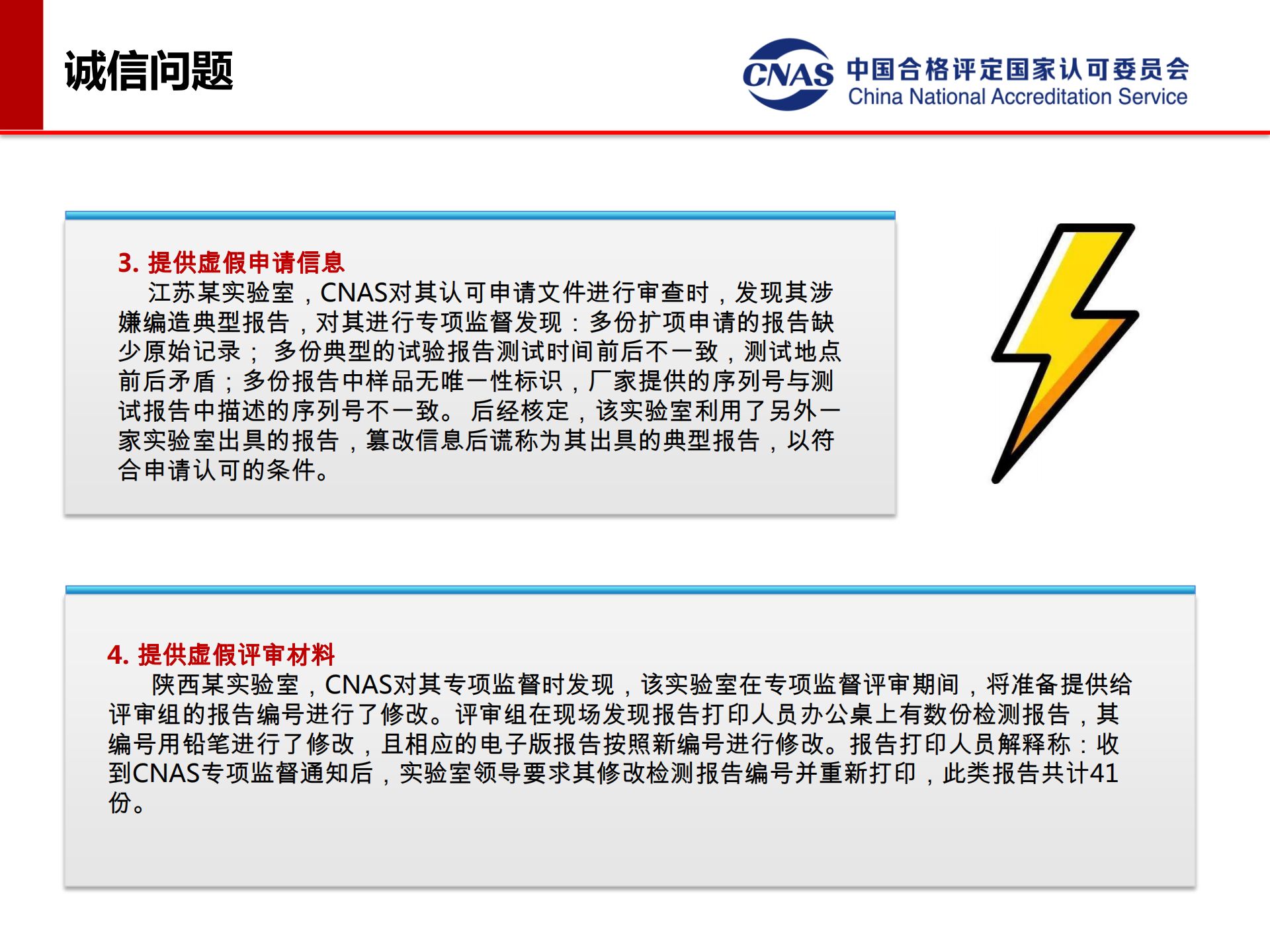 诚信问题

CNAS 中国合格评定国家认可委员会
China National Accreditation Service

3. 提供虚假申请信息
江苏某实验室，CNAS对其认可申请文件进行审查时，发现其涉嫌编造典型报告，对其进行专项监督发现：多份扩项申请的报告缺少原始记录； 多份典型的试验报告测试时间前后不一致，测试地点前后矛盾；多份报告中样品无唯一性标识，厂家提供的序列号与测试报告中描述的序列号不一致。 后经核定，该实验室利用了另外一家实验室出具的报告，篡改信息后谎称为其出具的典型报告，以符合申请认可的条件。

4. 提供虚假评审材料
陕西某实验室，CNAS对其专项监督时发现，该实验室在专项监督评审期间，将准备提供给评审组的报告编号进行了修改。评审组在现场发现报告打印人员办公桌上有数份检测报告，其编号用铅笔进行了修改，且相应的电子版报告按照新编号进行修改。报告打印人员解释称：收到CNAS专项监督通知后，实验室领导要求其修改检测报告编号并重新打印，此类报告共计41份。